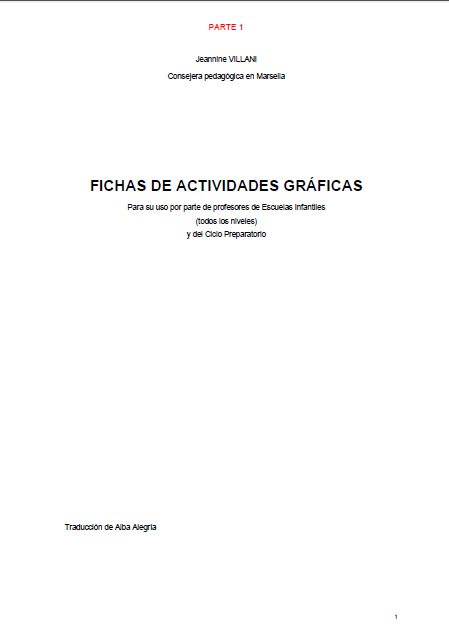 PARTE 1

Jeannine VILLANI

Consejera pedagógica en Marsella

FICHAS DE ACTIVIDADES GRÁFICAS

Para su uso por parte de profesores de Escuelas Infantiles
(todos los niveles)
y del Ciclo Preparatorio

Traducción de Alba Alegría

1